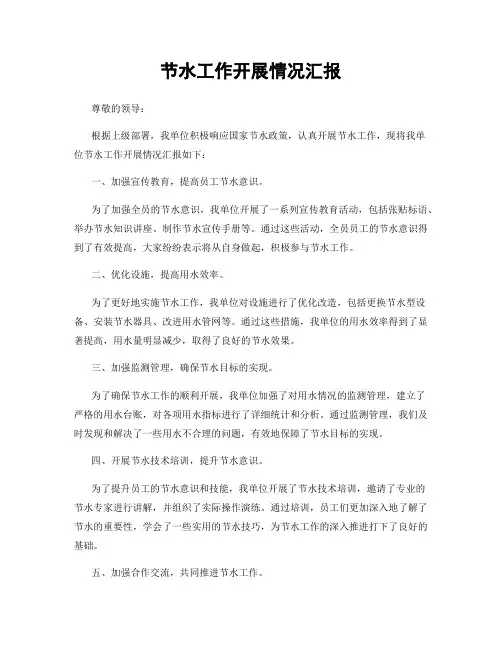 节水工作开展情况汇报

尊敬的领导：

根据上级部署，我单位积极响应国家节水政策，认真开展节水工作，现将我单位节水工作开展情况汇报如下：

一、加强宣传教育，提高员工节水意识。

为了加强全员的节水意识，我单位开展了一系列宣传教育活动，包括张贴标语、举办节水知识讲座、制作节水宣传手册等。通过这些活动，全员员工的节水意识得到了有效提高，大家纷纷表示将从自身做起，积极参与节水工作。

二、优化设施，提高用水效率。

为了更好地实施节水工作，我单位对设施进行了优化改造，包括更换节水型设备、安装节水器具、改进用水管网等。通过这些措施，我单位的用水效率得到了显著提高，用水量明显减少，取得了良好的节水效果。

三、加强监测管理，确保节水目标的实现。

为了确保节水工作的顺利开展，我单位加强了对用水情况的监测管理，建立了严格的用水台账，对各项用水指标进行了详细统计和分析。通过监测管理，我们及时发现和解决了一些用水不合理的问题，有效地保障了节水目标的实现。

四、开展节水技术培训，提升节水意识。

为了提升员工的节水意识和技能，我单位开展了节水技术培训，邀请了专业的节水专家进行讲解，并组织了实际操作演练。通过培训，员工们更加深入地了解了节水的重要性，学会了一些实用的节水技巧，为节水工作的深入推进打下了良好的基础。

五、加强合作交流，共同推进节水工作。